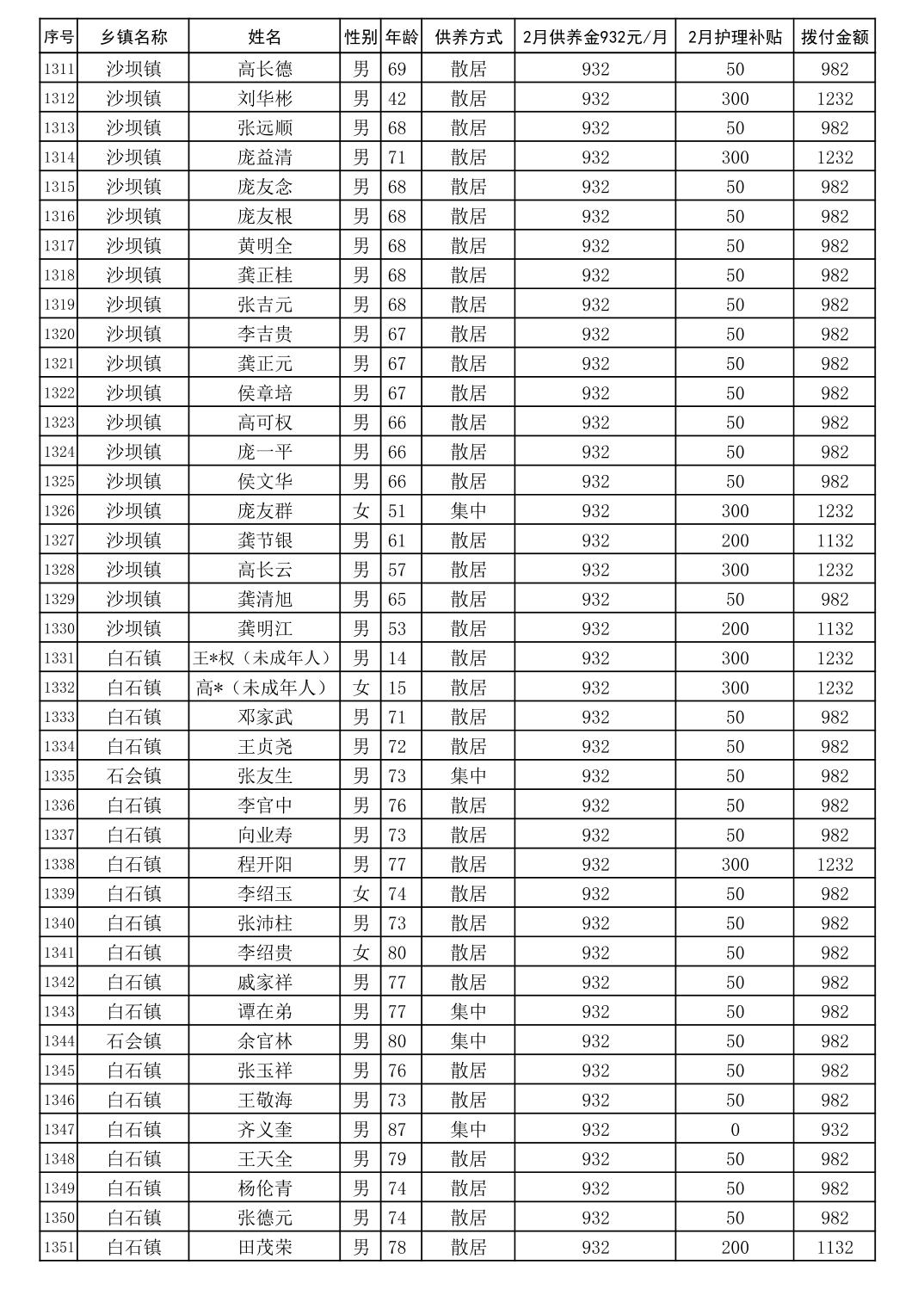 | 序号 | 乡镇名称 | 姓名 | 性别 | 年龄 | 供养方式 | 2月供养金932元/月 | 2月护理补贴 | 拨付金额 |
|---|---|---|---|---|---|---|---|---|
| 1311 | 沙坝镇 | 高长德 | 男 | 69 | 散居 | 932 | 50 | 982 |
| 1312 | 沙坝镇 | 刘华彬 | 男 | 42 | 散居 | 932 | 300 | 1232 |
| 1313 | 沙坝镇 | 张远顺 | 男 | 68 | 散居 | 932 | 50 | 982 |
| 1314 | 沙坝镇 | 庞益清 | 男 | 71 | 散居 | 932 | 300 | 1232 |
| 1315 | 沙坝镇 | 庞友念 | 男 | 68 | 散居 | 932 | 50 | 982 |
| 1316 | 沙坝镇 | 庞友根 | 男 | 68 | 散居 | 932 | 50 | 982 |
| 1317 | 沙坝镇 | 黄明全 | 男 | 68 | 散居 | 932 | 50 | 982 |
| 1318 | 沙坝镇 | 龚正桂 | 男 | 68 | 散居 | 932 | 50 | 982 |
| 1319 | 沙坝镇 | 张吉元 | 男 | 68 | 散居 | 932 | 50 | 982 |
| 1320 | 沙坝镇 | 李吉贵 | 男 | 67 | 散居 | 932 | 50 | 982 |
| 1321 | 沙坝镇 | 龚正元 | 男 | 67 | 散居 | 932 | 50 | 982 |
| 1322 | 沙坝镇 | 侯章培 | 男 | 67 | 散居 | 932 | 50 | 982 |
| 1323 | 沙坝镇 | 高可权 | 男 | 66 | 散居 | 932 | 50 | 982 |
| 1324 | 沙坝镇 | 庞一平 | 男 | 66 | 散居 | 932 | 50 | 982 |
| 1325 | 沙坝镇 | 侯文华 | 男 | 66 | 散居 | 932 | 50 | 982 |
| 1326 | 沙坝镇 | 庞友群 | 女 | 51 | 集中 | 932 | 300 | 1232 |
| 1327 | 沙坝镇 | 龚节银 | 男 | 61 | 散居 | 932 | 200 | 1132 |
| 1328 | 沙坝镇 | 高长云 | 男 | 57 | 散居 | 932 | 300 | 1232 |
| 1329 | 沙坝镇 | 龚清旭 | 男 | 65 | 散居 | 932 | 50 | 982 |
| 1330 | 沙坝镇 | 龚明江 | 男 | 53 | 散居 | 932 | 200 | 1132 |
| 1331 | 白石镇 | 王*权（未成年人） | 男 | 14 | 散居 | 932 | 300 | 1232 |
| 1332 | 白石镇 | 高*（未成年人） | 女 | 15 | 散居 | 932 | 300 | 1232 |
| 1333 | 白石镇 | 邓家武 | 男 | 71 | 散居 | 932 | 50 | 982 |
| 1334 | 白石镇 | 王贞尧 | 男 | 72 | 散居 | 932 | 50 | 982 |
| 1335 | 石会镇 | 张友生 | 男 | 73 | 集中 | 932 | 50 | 982 |
| 1336 | 白石镇 | 李官中 | 男 | 76 | 散居 | 932 | 50 | 982 |
| 1337 | 白石镇 | 向业寿 | 男 | 73 | 散居 | 932 | 50 | 982 |
| 1338 | 白石镇 | 程开阳 | 男 | 77 | 散居 | 932 | 300 | 1232 |
| 1339 | 白石镇 | 李绍玉 | 女 | 74 | 散居 | 932 | 50 | 982 |
| 1340 | 白石镇 | 张沛柱 | 男 | 73 | 散居 | 932 | 50 | 982 |
| 1341 | 白石镇 | 李绍贵 | 女 | 80 | 散居 | 932 | 50 | 982 |
| 1342 | 白石镇 | 戚家祥 | 男 | 77 | 散居 | 932 | 50 | 982 |
| 1343 | 白石镇 | 谭在弟 | 男 | 77 | 集中 | 932 | 50 | 982 |
| 1344 | 石会镇 | 余官林 | 男 | 80 | 集中 | 932 | 50 | 982 |
| 1345 | 白石镇 | 张玉祥 | 男 | 76 | 散居 | 932 | 50 | 982 |
| 1346 | 白石镇 | 王敬海 | 男 | 73 | 散居 | 932 | 50 | 982 |
| 1347 | 白石镇 | 齐义奎 | 男 | 87 | 集中 | 932 | 0 | 932 |
| 1348 | 白石镇 | 王天全 | 男 | 79 | 散居 | 932 | 50 | 982 |
| 1349 | 白石镇 | 杨伦青 | 男 | 74 | 散居 | 932 | 50 | 982 |
| 1350 | 白石镇 | 张德元 | 男 | 74 | 散居 | 932 | 50 | 982 |
| 1351 | 白石镇 | 田茂荣 | 男 | 78 | 散居 | 932 | 200 | 1132 |